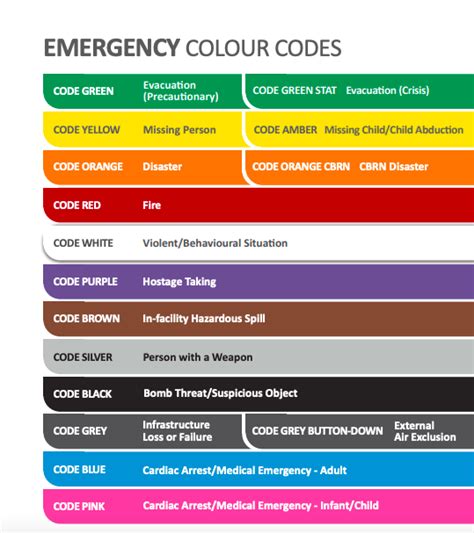 EMERGENCY COLOUR CODES

CODE GREEN Evacuation (Precautionary)
CODE GREEN STAT Evacuation (Crisis)

CODE YELLOW Missing Person
CODE AMBER Missing Child/Child Abduction

CODE ORANGE Disaster
CODE ORANGE CBRN CBRN Disaster

CODE RED Fire

CODE WHITE Violent/Behavioural Situation

CODE PURPLE Hostage Taking

CODE BROWN In-facility Hazardous Spill

CODE SILVER Person with a Weapon

CODE BLACK Bomb Threat/Suspicious Object

CODE GREY Infrastructure Loss or Failure
CODE GREY BUTTON-DOWN External Air Exclusion

CODE BLUE Cardiac Arrest/Medical Emergency - Adult

CODE PINK Cardiac Arrest/Medical Emergency - Infant/Child